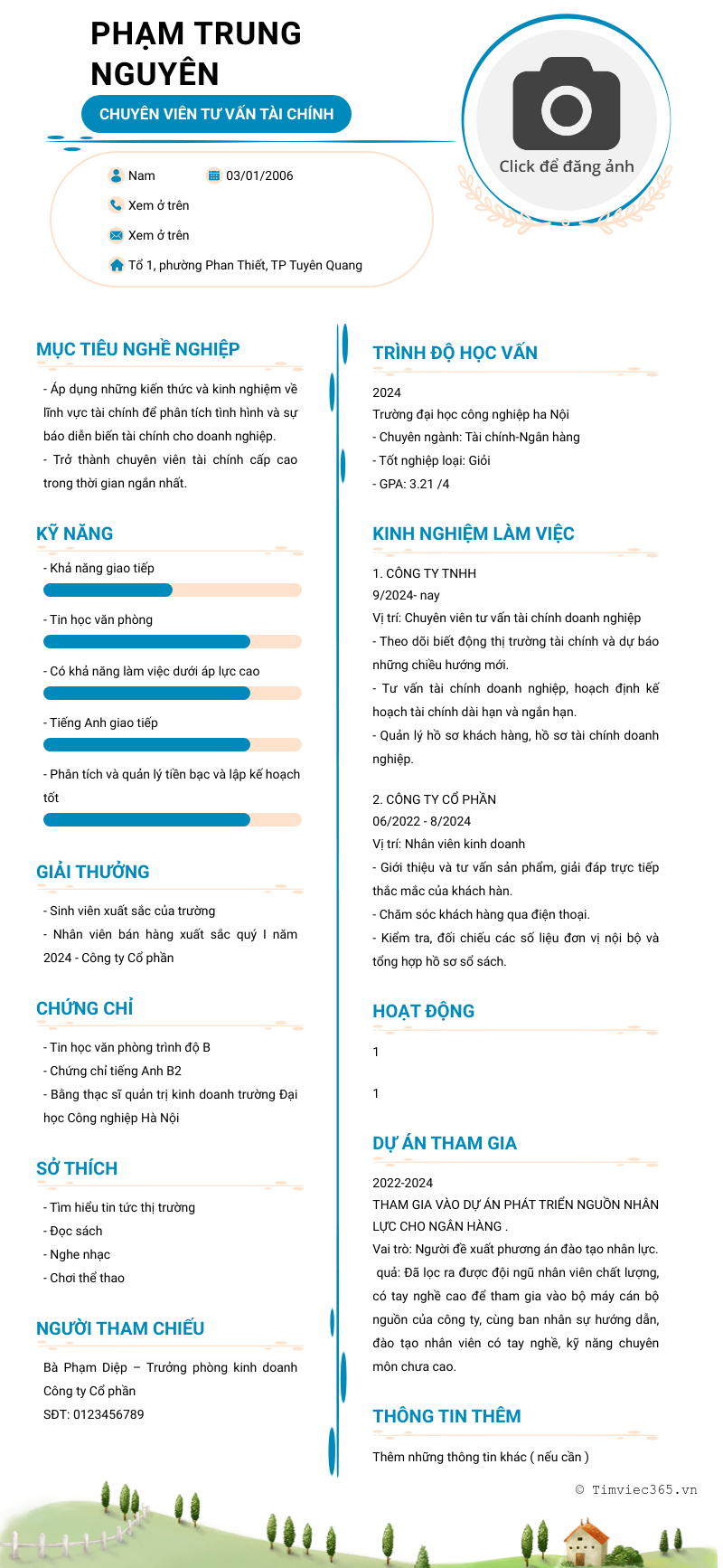 PHẠM TRUNG NGUYÊN

CHUYÊN VIÊN TƯ VẤN TÀI CHÍNH

Click để đăng ảnh

Nam
03/01/2006
Xem ở trên
Xem ở trên
Tổ 1, phường Phan Thiết, TP Tuyên Quang

MỤC TIÊU NGHỀ NGHIỆP

- Áp dụng những kiến thức và kinh nghiệm về lĩnh vực tài chính để phân tích tình hình và sự báo diễn biến tài chính cho doanh nghiệp.
- Trở thành chuyên viên tài chính cấp cao trong thời gian ngắn nhất.

KỸ NĂNG

- Khả năng giao tiếp
- Tin học văn phòng
- Có khả năng làm việc dưới áp lực cao
- Tiếng Anh giao tiếp
- Phân tích và quản lý tiền bạc và lập kế hoạch tốt

GIẢI THƯỞNG

- Sinh viên xuất sắc của trường
- Nhân viên bán hàng xuất sắc quý I năm 2024 - Công ty Cổ phần

CHỨNG CHỈ

- Tin học văn phòng trình độ B
- Chứng chỉ tiếng Anh B2
- Bằng thạc sĩ quản trị kinh doanh trường Đại học Công nghiệp Hà Nội

SỞ THÍCH

- Tìm hiểu tin tức thị trường
- Đọc sách
- Nghe nhạc
- Chơi thể thao

NGƯỜI THAM CHIẾU

Bà Phạm Diệp – Trưởng phòng kinh doanh
Công ty Cổ phần
SĐT: 0123456789

TRÌNH ĐỘ HỌC VẤN

2024
Trường đại học công nghiệp ha Nội
- Chuyên ngành: Tài chính-Ngân hàng
- Tốt nghiệp loại: Giỏi
- GPA: 3.21 /4

KINH NGHIỆM LÀM VIỆC

1. CÔNG TY TNHH
9/2024- nay
Vị trí: Chuyên viên tư vấn tài chính doanh nghiệp
- Theo dõi biết động thị trường tài chính và dự báo những chiều hướng mới.
- Tư vấn tài chính doanh nghiệp, hoạch định kế hoạch tài chính dài hạn và ngắn hạn.
- Quản lý hồ sơ khách hàng, hồ sơ tài chính doanh nghiệp.

2. CÔNG TY CỔ PHẦN
06/2022 - 8/2024
Vị trí: Nhân viên kinh doanh
- Giới thiệu và tư vấn sản phẩm, giải đáp trực tiếp thắc mắc của khách hàn.
- Chăm sóc khách hàng qua điện thoại.
- Kiểm tra, đối chiếu các số liệu đơn vị nội bộ và tổng hợp hồ sơ sổ sách.

HOẠT ĐỘNG

1

1

DỰ ÁN THAM GIA

2022-2024
THAM GIA VÀO DỰ ÁN PHÁT TRIỂN NGUỒN NHÂN LỰC CHO NGÂN HÀNG .
Vai trò: Người đề xuất phương án đào tạo nhân lực.
 quả: Đã lọc ra được đội ngũ nhân viên chất lượng, có tay nghề cao để tham gia vào bộ máy cán bộ nguồn của công ty, cùng ban nhân sự hướng dẫn, đào tạo nhân viên có tay nghề, kỹ năng chuyên môn chưa cao.

THÔNG TIN THÊM

Thêm những thông tin khác ( nếu cần )

© Timviec365.vn